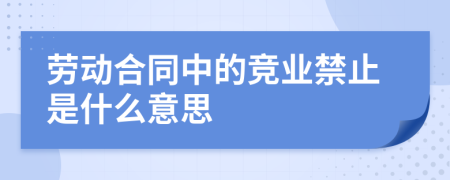 劳动合同中的竞业禁止是什么意思